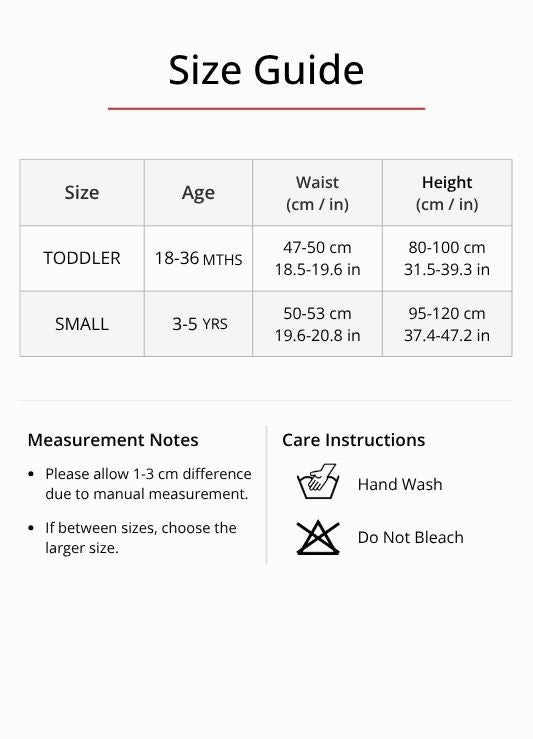 Size Guide

| Size | Age | Waist (cm / in) | Height (cm / in) |
|---|---|---|---|
| TODDLER | 18-36 MTHS | 47-50 cm 18.5-19.6 in | 80-100 cm 31.5-39.3 in |
| SMALL | 3-5 YRS | 50-53 cm 19.6-20.8 in | 95-120 cm 37.4-47.2 in |

Measurement Notes

• Please allow 1-3 cm difference due to manual measurement.
• If between sizes, choose the larger size.

Care Instructions

Hand Wash

Do Not Bleach